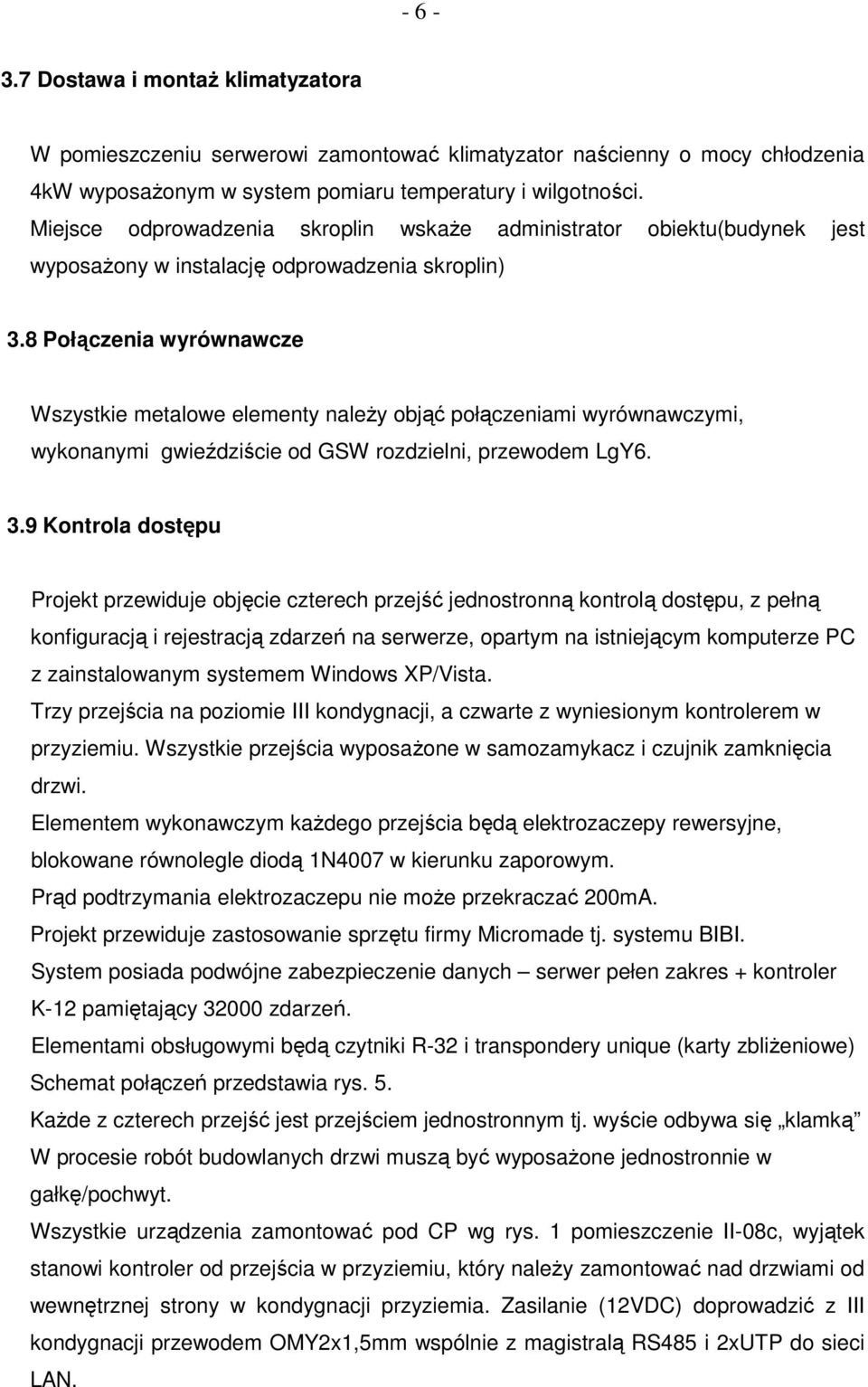 - 6 -

3.7 Dostawa i montaż klimatyzatora

W pomieszczeniu serwerowi zamontować klimatyzator naścienny o mocy chłodzenia 4kW wyposażonym w system pomiaru temperatury i wilgotności. Miejsce odprowadzenia skroplin wskaże administrator obiektu(budynek jest wyposażony w instalację odprowadzenia skroplin)

3.8 Połączenia wyrównawcze

Wszystkie metalowe elementy należy objąć połączeniami wyrównawczymi, wykonanymi gwieździście od GSW rozdzielni, przewodem LgY6.

3.9 Kontrola dostępu

Projekt przewiduje objęcie czterech przejść jednostronną kontrolą dostępu, z pełną konfiguracją i rejestracją zdarzeń na serwerze, opartym na istniejącym komputerze PC z zainstalowanym systemem Windows XP/Vista.
Trzy przejścia na poziomie III kondygnacji, a czwarte z wyniesionym kontrolerem w przyziemiu. Wszystkie przejścia wyposażone w samozamykacz i czujnik zamknięcia drzwi.
Elementem wykonawczym każdego przejścia będą elektrozaczepy rewersyjne, blokowane równolegle diodą 1N4007 w kierunku zaporowym.
Prąd podtrzymania elektrozaczepu nie może przekraczać 200mA.
Projekt przewiduje zastosowanie sprzętu firmy Micromade tj. systemu BIBI.
System posiada podwójne zabezpieczenie danych – serwer pełen zakres + kontroler K-12 pamiętający 32000 zdarzeń.
Elementami obsługowymi będą czytniki R-32 i transpondery unique (karty zbliżeniowe)
Schemat połączeń przedstawia rys. 5.
Każde z czterech przejść jest przejściem jednostronnym tj. wyście odbywa się „klamką”
W procesie robót budowlanych drzwi muszą być wyposażone jednostronnie w gałkę/pochwyt.
Wszystkie urządzenia zamontować pod CP wg rys. 1 pomieszczenie II-08c, wyjątek stanowi kontroler od przejścia w przyziemiu, który należy zamontować nad drzwiami od wewnętrznej strony w kondygnacji przyziemia. Zasilanie (12VDC) doprowadzić z III kondygnacji przewodem OMY2x1,5mm wspólnie z magistralą RS485 i 2xUTP do sieci LAN.